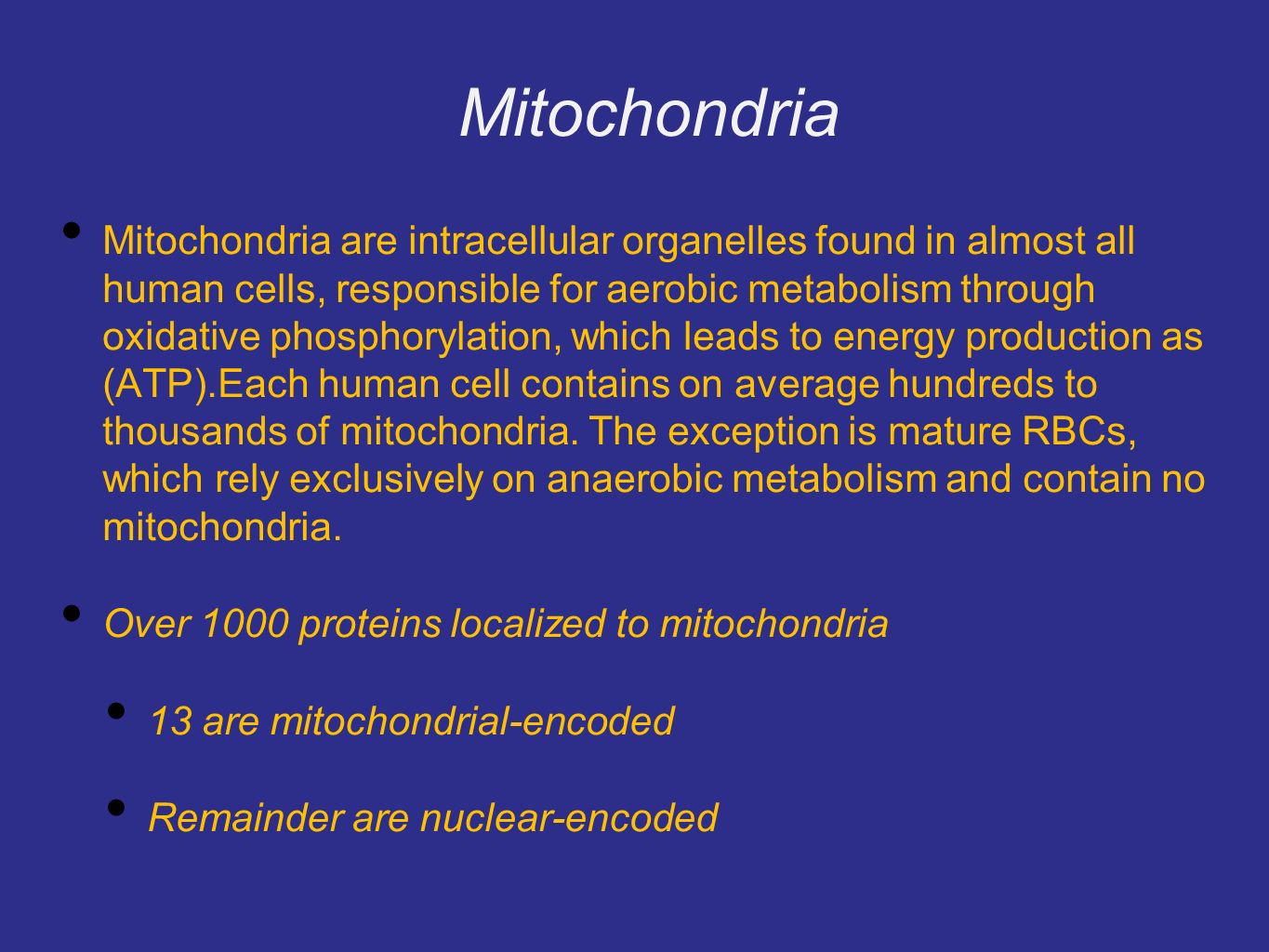 Mitochondria

• Mitochondria are intracellular organelles found in almost all human cells, responsible for aerobic metabolism through oxidative phosphorylation, which leads to energy production as (ATP).Each human cell contains on average hundreds to thousands of mitochondria. The exception is mature RBCs, which rely exclusively on anaerobic metabolism and contain no mitochondria.

• Over 1000 proteins localized to mitochondria

• 13 are mitochondrial-encoded

• Remainder are nuclear-encoded